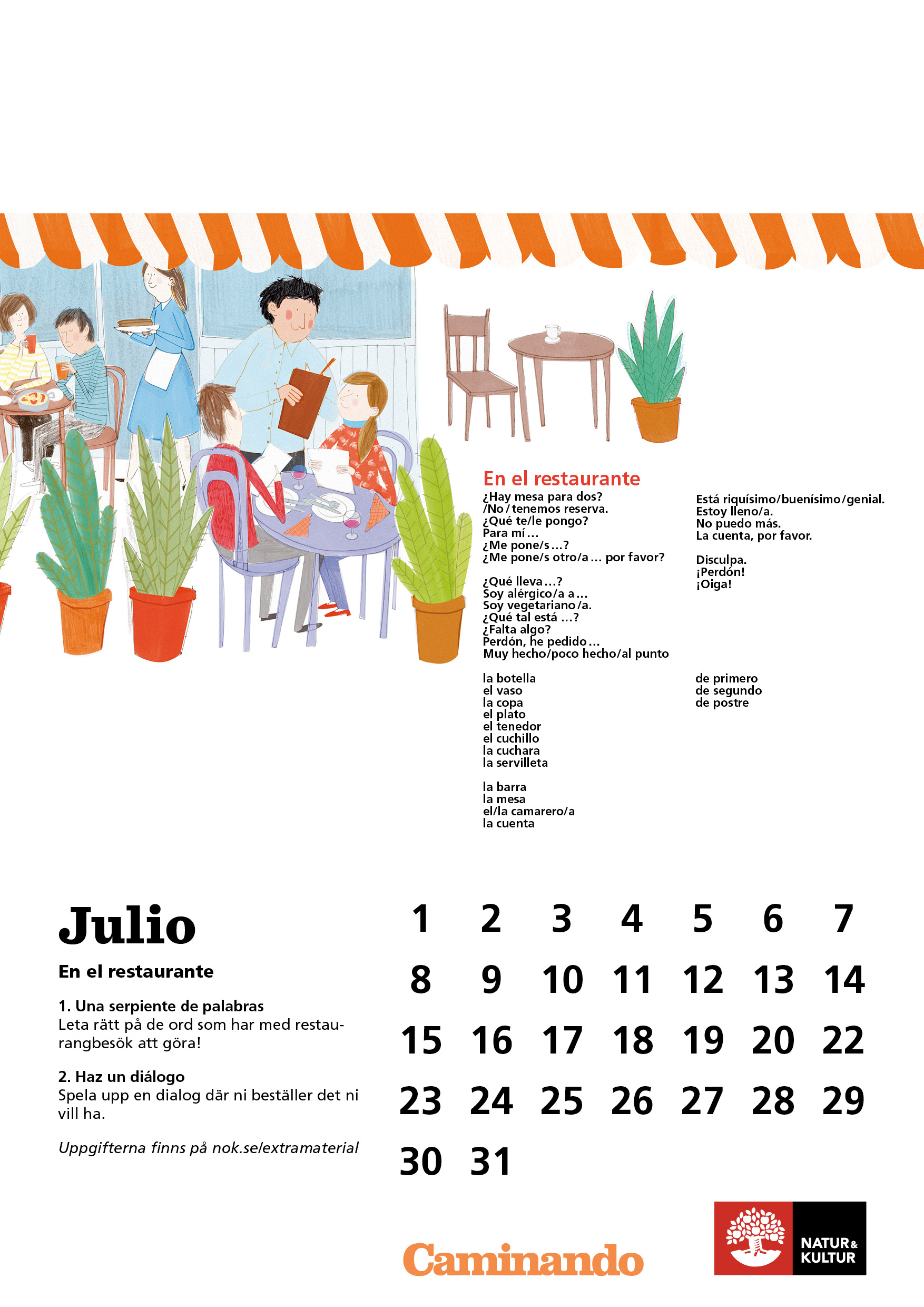 En el restaurante

¿Hay mesa para dos?
/No / tenemos reserva.
¿Qué te/le pongo?
Para mí …
¿Me pone/s …?
¿Me pone/s otro/a … por favor?

¿Qué lleva …?
Soy alérgico/a a …
Soy vegetariano/a.
¿Qué tal está …?
¿Falta algo?
Perdón, he pedido …
Muy hecho/poco hecho/al punto

la botella
el vaso
la copa
el plato
el tenedor
el cuchillo
la cuchara
la servilleta

la barra
la mesa
el/la camarero/a
la cuenta

Está riquísimo/buenísimo/genial.
Estoy lleno/a.
No puedo más.
La cuenta, por favor.

Disculpa.
¡Perdón!
¡Oiga!

de primero
de segundo
de postre

Julio

En el restaurante

1. Una serpiente de palabras
Leta rätt på de ord som har med restaurangbesök att göra!

2. Haz un diálogo
Spela upp en dialog där ni beställer det ni vill ha.

Uppgifterna finns på nok.se/extramaterial

| 1 | 2 | 3 | 4 | 5 | 6 | 7 |
|---|---|---|---|---|---|---|
| 8 | 9 | 10 | 11 | 12 | 13 | 14 |
| 15 | 16 | 17 | 18 | 19 | 20 | 22 |
| 23 | 24 | 25 | 26 | 27 | 28 | 29 |
| 30 | 31 | | | | | |

Caminando

NATUR & KULTUR